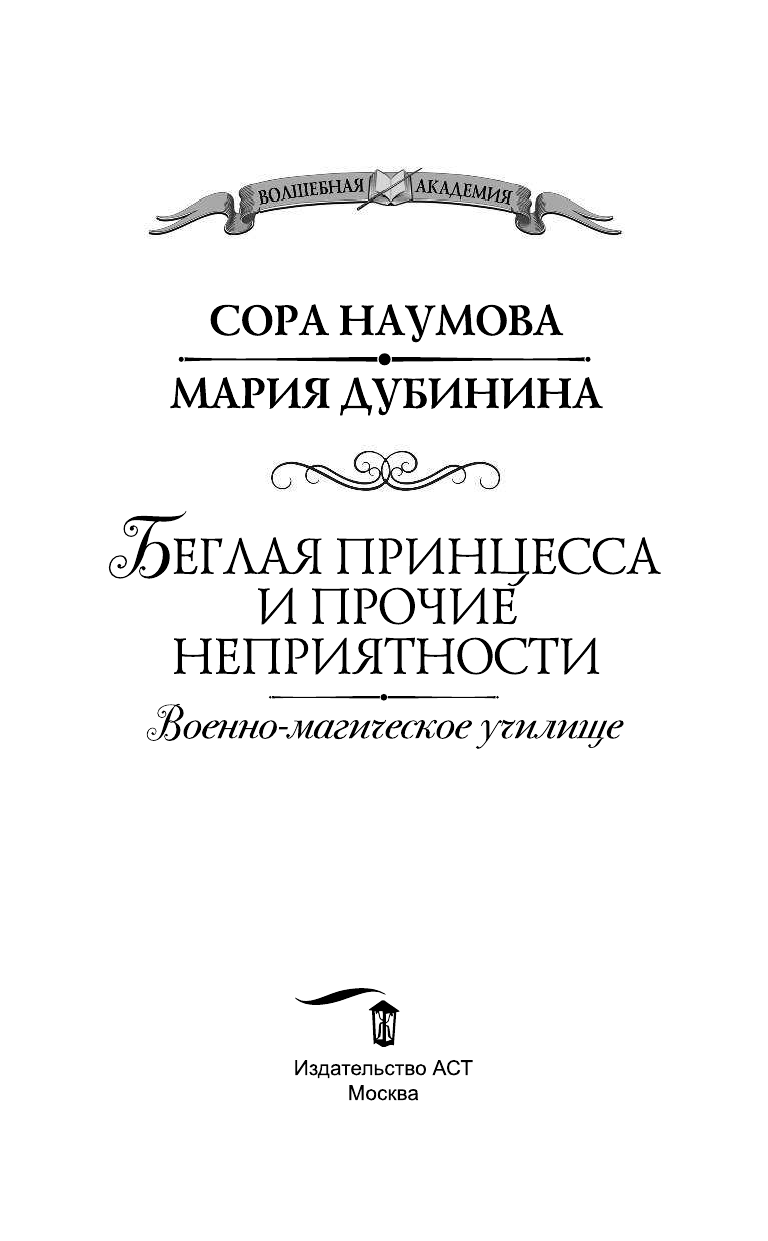 ВОЛШЕБНАЯ АКАДЕМИЯ

СОРА НАУМОВА

МАРИЯ ДУБИНИНА

БЕГЛАЯ ПРИНЦЕССА И ПРОЧИЕ НЕПРИЯТНОСТИ

Военно-магическое училище

Издательство АСТ
Москва